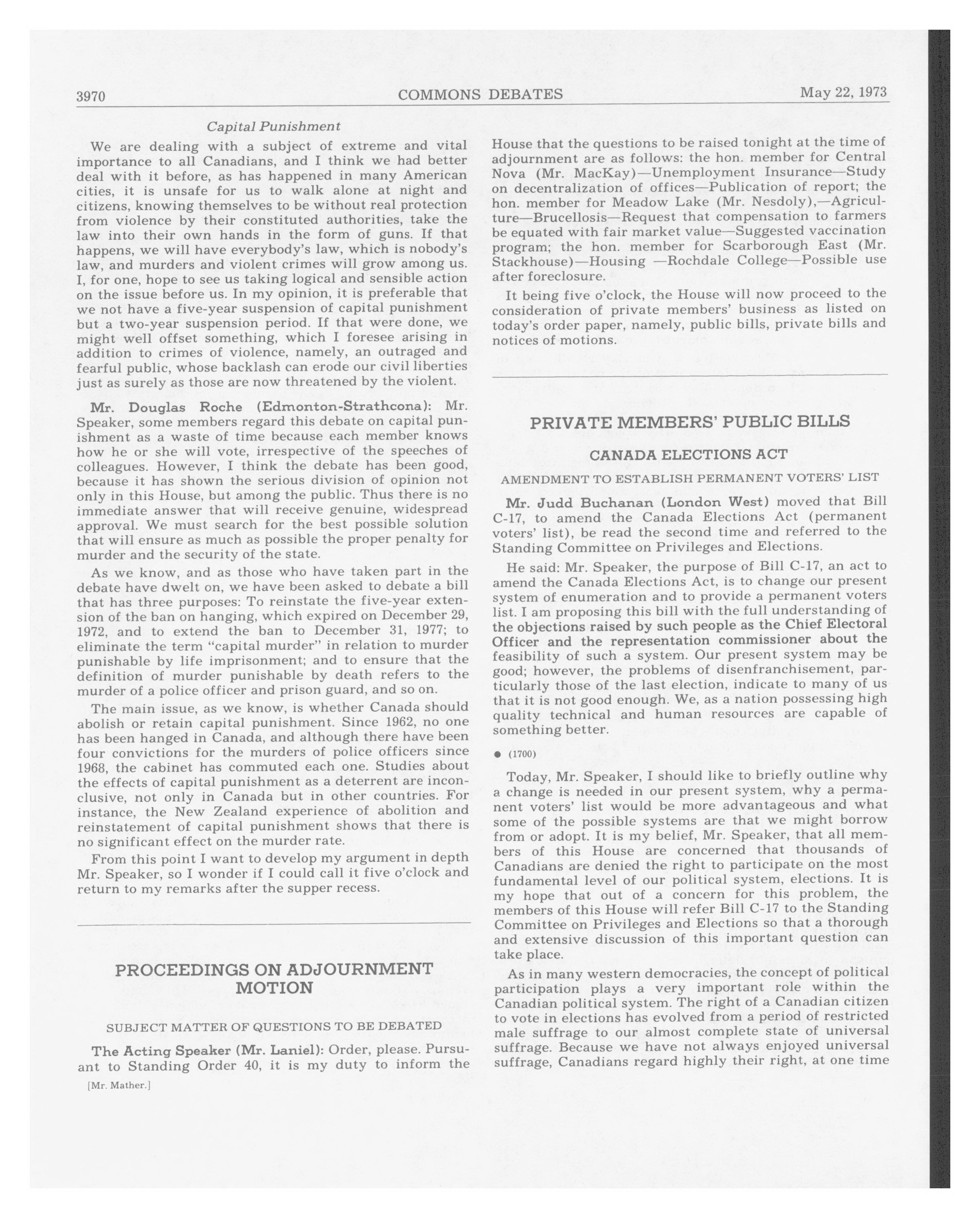 3970 COMMONS DEBATES May 22, 1973

Capital Punishment

We are dealing with a subject of extreme and vital importance to all Canadians, and I think we had better deal with it before, as has happened in many American cities, it is unsafe for us to walk alone at night and citizens, knowing themselves to be without real protection from violence by their constituted authorities, take the law into their own hands in the form of guns. If that happens, we will have everybody's law, which is nobody's law, and murders and violent crimes will grow among us. I, for one, hope to see us taking logical and sensible action on the issue before us. In my opinion, it is preferable that we not have a five-year suspension of capital punishment but a two-year suspension period. If that were done, we might well offset something, which I foresee arising in addition to crimes of violence, namely, an outraged and fearful public, whose backlash can erode our civil liberties just as surely as those are now threatened by the violent.

Mr. Douglas Roche (Edmonton-Strathcona): Mr. Speaker, some members regard this debate on capital punishment as a waste of time because each member knows how he or she will vote, irrespective of the speeches of colleagues. However, I think the debate has been good, because it has shown the serious division of opinion not only in this House, but among the public. Thus there is no immediate answer that will receive genuine, widespread approval. We must search for the best possible solution that will ensure as much as possible the proper penalty for murder and the security of the state.

As we know, and as those who have taken part in the debate have dwelt on, we have been asked to debate a bill that has three purposes: To reinstate the five-year extension of the ban on hanging, which expired on December 29, 1972, and to extend the ban to December 31, 1977; to eliminate the term "capital murder" in relation to murder punishable by life imprisonment; and to ensure that the definition of murder punishable by death refers to the murder of a police officer and prison guard, and so on.

The main issue, as we know, is whether Canada should abolish or retain capital punishment. Since 1962, no one has been hanged in Canada, and although there have been four convictions for the murders of police officers since 1968, the cabinet has commuted each one. Studies about the effects of capital punishment as a deterrent are inconclusive, not only in Canada but in other countries. For instance, the New Zealand experience of abolition and reinstatement of capital punishment shows that there is no significant effect on the murder rate.

From this point I want to develop my argument in depth Mr. Speaker, so I wonder if I could call it five o'clock and return to my remarks after the supper recess.

PROCEEDINGS ON ADJOURNMENT MOTION

SUBJECT MATTER OF QUESTIONS TO BE DEBATED

The Acting Speaker (Mr. Laniel): Order, please. Pursuant to Standing Order 40, it is my duty to inform the

[Mr. Mather.]

House that the questions to be raised tonight at the time of adjournment are as follows: the hon. member for Central Nova (Mr. MacKay)—Unemployment Insurance—Study on decentralization of offices—Publication of report; the hon. member for Meadow Lake (Mr. Nesdoly),—Agriculture—Brucellosis—Request that compensation to farmers be equated with fair market value—Suggested vaccination program; the hon. member for Scarborough East (Mr. Stackhouse)—Housing —Rochdale College—Possible use after foreclosure.

It being five o'clock, the House will now proceed to the consideration of private members' business as listed on today's order paper, namely, public bills, private bills and notices of motions.

PRIVATE MEMBERS' PUBLIC BILLS

CANADA ELECTIONS ACT

AMENDMENT TO ESTABLISH PERMANENT VOTERS' LIST

Mr. Judd Buchanan (London West) moved that Bill C-17, to amend the Canada Elections Act (permanent voters' list), be read the second time and referred to the Standing Committee on Privileges and Elections.

He said: Mr. Speaker, the purpose of Bill C-17, an act to amend the Canada Elections Act, is to change our present system of enumeration and to provide a permanent voters list. I am proposing this bill with the full understanding of the objections raised by such people as the Chief Electoral Officer and the representation commissioner about the feasibility of such a system. Our present system may be good; however, the problems of disenfranchisement, particularly those of the last election, indicate to many of us that it is not good enough. We, as a nation possessing high quality technical and human resources are capable of something better.

● (1700)

Today, Mr. Speaker, I should like to briefly outline why a change is needed in our present system, why a permanent voters' list would be more advantageous and what some of the possible systems are that we might borrow from or adopt. It is my belief, Mr. Speaker, that all members of this House are concerned that thousands of Canadians are denied the right to participate on the most fundamental level of our political system, elections. It is my hope that out of a concern for this problem, the members of this House will refer Bill C-17 to the Standing Committee on Privileges and Elections so that a thorough and extensive discussion of this important question can take place.

As in many western democracies, the concept of political participation plays a very important role within the Canadian political system. The right of a Canadian citizen to vote in elections has evolved from a period of restricted male suffrage to our almost complete state of universal suffrage. Because we have not always enjoyed universal suffrage, Canadians regard highly their right, at one time